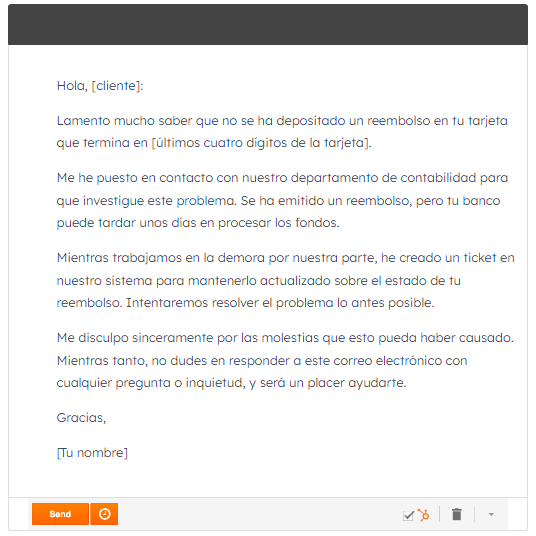 Hola, [cliente]:

Lamento mucho saber que no se ha depositado un reembolso en tu tarjeta que termina en [últimos cuatro dígitos de la tarjeta].

Me he puesto en contacto con nuestro departamento de contabilidad para que investigue este problema. Se ha emitido un reembolso, pero tu banco puede tardar unos días en procesar los fondos.

Mientras trabajamos en la demora por nuestra parte, he creado un ticket en nuestro sistema para mantenerlo actualizado sobre el estado de tu reembolso. Intentaremos resolver el problema lo antes posible.

Me disculpo sinceramente por las molestias que esto pueda haber causado. Mientras tanto, no dudes en responder a este correo electrónico con cualquier pregunta o inquietud, y será un placer ayudarte.

Gracias,

[Tu nombre]

Send